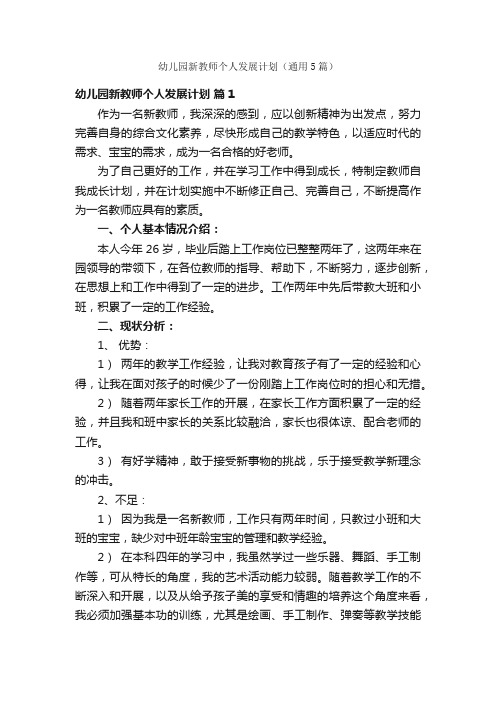 幼儿园新教师个人发展计划（通用5篇）

幼儿园新教师个人发展计划 篇1

作为一名新教师，我深深的感到，应以创新精神为出发点，努力完善自身的综合文化素养，尽快形成自己的教学特色，以适应时代的需求、宝宝的需求，成为一名合格的好老师。

为了自己更好的工作，并在学习工作中得到成长，特制定教师自我成长计划，并在计划实施中不断修正自己、完善自己，不断提高作为一名教师应具有的素质。

一、个人基本情况介绍：

本人今年26岁，毕业后踏上工作岗位已整整两年了，这两年来在园领导的带领下，在各位教师的指导、帮助下，不断努力，逐步创新，在思想上和工作中得到了一定的进步。工作两年中先后带教大班和小班，积累了一定的工作经验。

二、现状分析：

1、 优势：

1） 两年的教学工作经验，让我对教育孩子有了一定的经验和心得，让我在面对孩子的时候少了一份刚踏上工作岗位时的担心和无措。

2） 随着两年家长工作的开展，在家长工作方面积累了一定的经验，并且我和班中家长的关系比较融洽，家长也很体谅、配合老师的工作。

3） 有好学精神，敢于接受新事物的挑战，乐于接受教学新理念的冲击。

2、不足：

1） 因为我是一名新教师，工作只有两年时间，只教过小班和大班的宝宝，缺少对中班年龄宝宝的管理和教学经验。

2） 在本科四年的学习中，我虽然学过一些乐器、舞蹈、手工制作等，可从特长的角度，我的艺术活动能力较弱。随着教学工作的不断深入和开展，以及从给予孩子美的享受和情趣的培养这个角度来看，我必须加强基本功的训练，尤其是绘画、手工制作、弹奏等教学技能